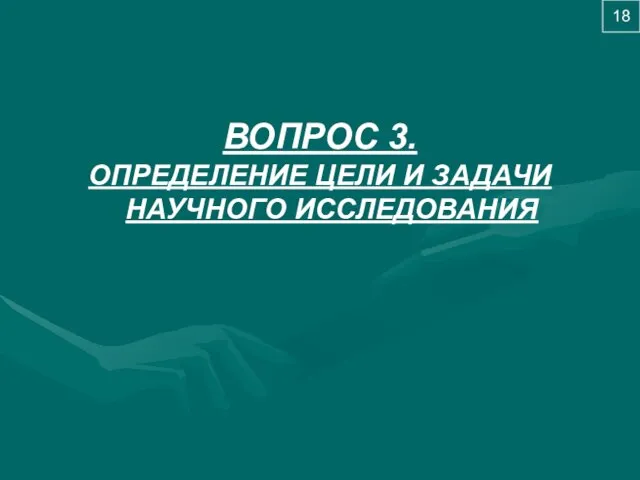 18

ВОПРОС 3.

ОПРЕДЕЛЕНИЕ ЦЕЛИ И ЗАДАЧИ НАУЧНОГО ИССЛЕДОВАНИЯ